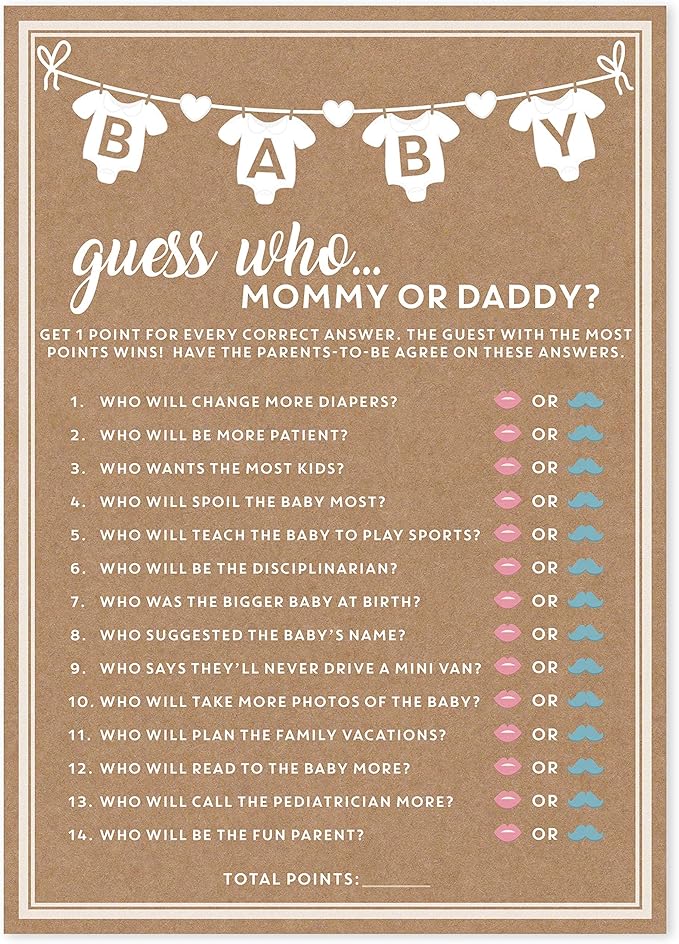 B A B Y

guess who...
MOMMY OR DADDY?

GET 1 POINT FOR EVERY CORRECT ANSWER. THE GUEST WITH THE MOST POINTS WINS! HAVE THE PARENTS-TO-BE AGREE ON THESE ANSWERS.

1. WHO WILL CHANGE MORE DIAPERS? OR
2. WHO WILL BE MORE PATIENT? OR
3. WHO WANTS THE MOST KIDS? OR
4. WHO WILL SPOIL THE BABY MOST? OR
5. WHO WILL TEACH THE BABY TO PLAY SPORTS? OR
6. WHO WILL BE THE DISCIPLINARIAN? OR
7. WHO WAS THE BIGGER BABY AT BIRTH? OR
8. WHO SUGGESTED THE BABY'S NAME? OR
9. WHO SAYS THEY'LL NEVER DRIVE A MINI VAN? OR
10. WHO WILL TAKE MORE PHOTOS OF THE BABY? OR
11. WHO WILL PLAN THE FAMILY VACATIONS? OR
12. WHO WILL READ TO THE BABY MORE? OR
13. WHO WILL CALL THE PEDIATRICIAN MORE? OR
14. WHO WILL BE THE FUN PARENT? OR

TOTAL POINTS: ____